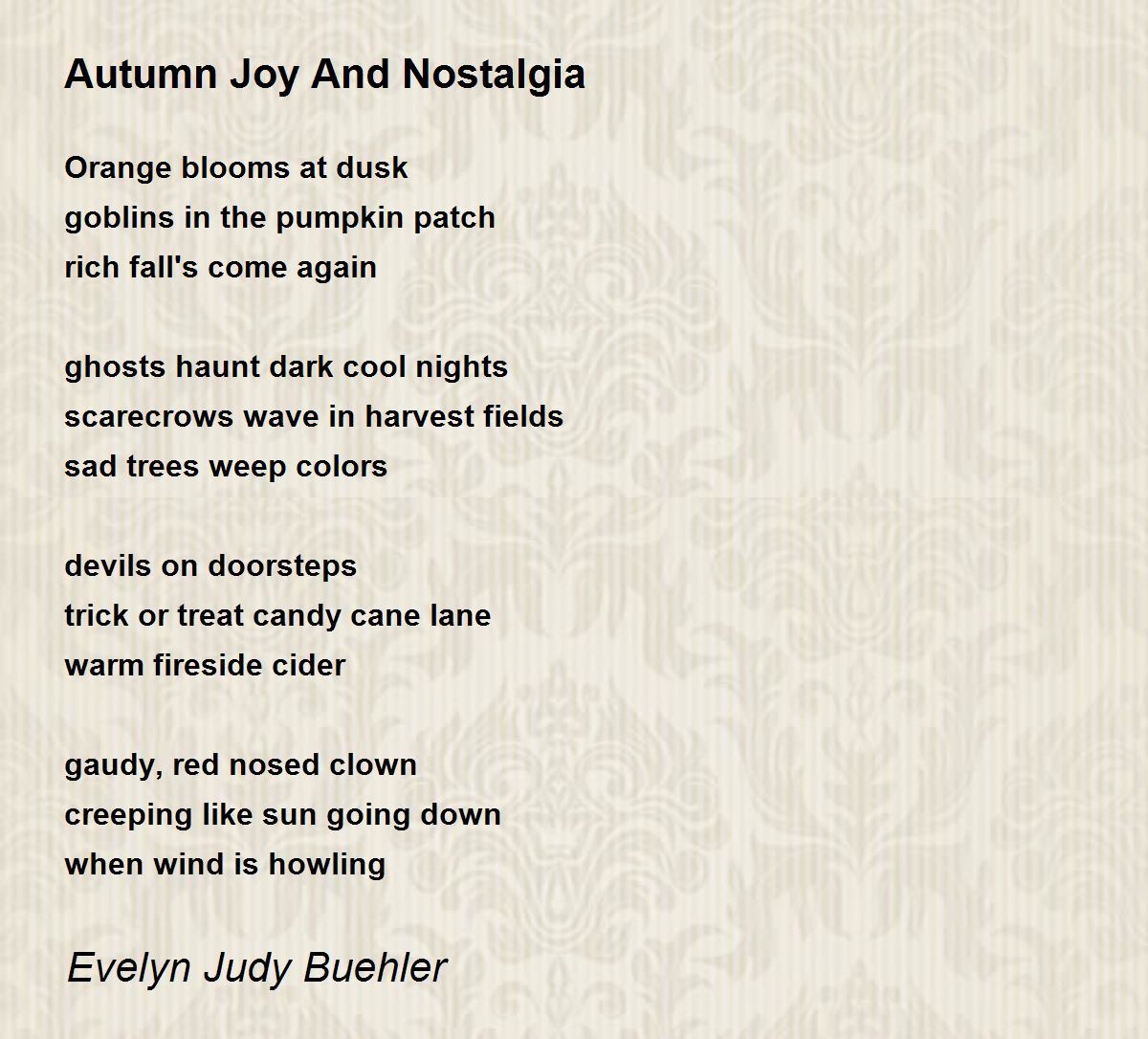 Autumn Joy And Nostalgia

Orange blooms at dusk
goblins in the pumpkin patch
rich fall's come again

ghosts haunt dark cool nights
scarecrows wave in harvest fields
sad trees weep colors

devils on doorsteps
trick or treat candy cane lane
warm fireside cider

gaudy, red nosed clown
creeping like sun going down
when wind is howling

Evelyn Judy Buehler